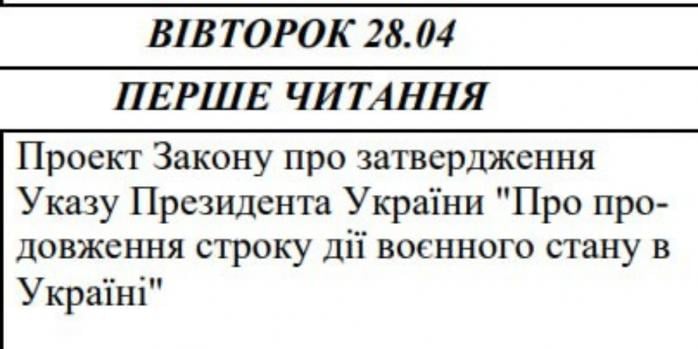 ВІВТОРОК 28.04

ПЕРШЕ ЧИТАННЯ

Проект Закону про затвердження Указу Президента України "Про продовження строку дії воєнного стану в Україні"